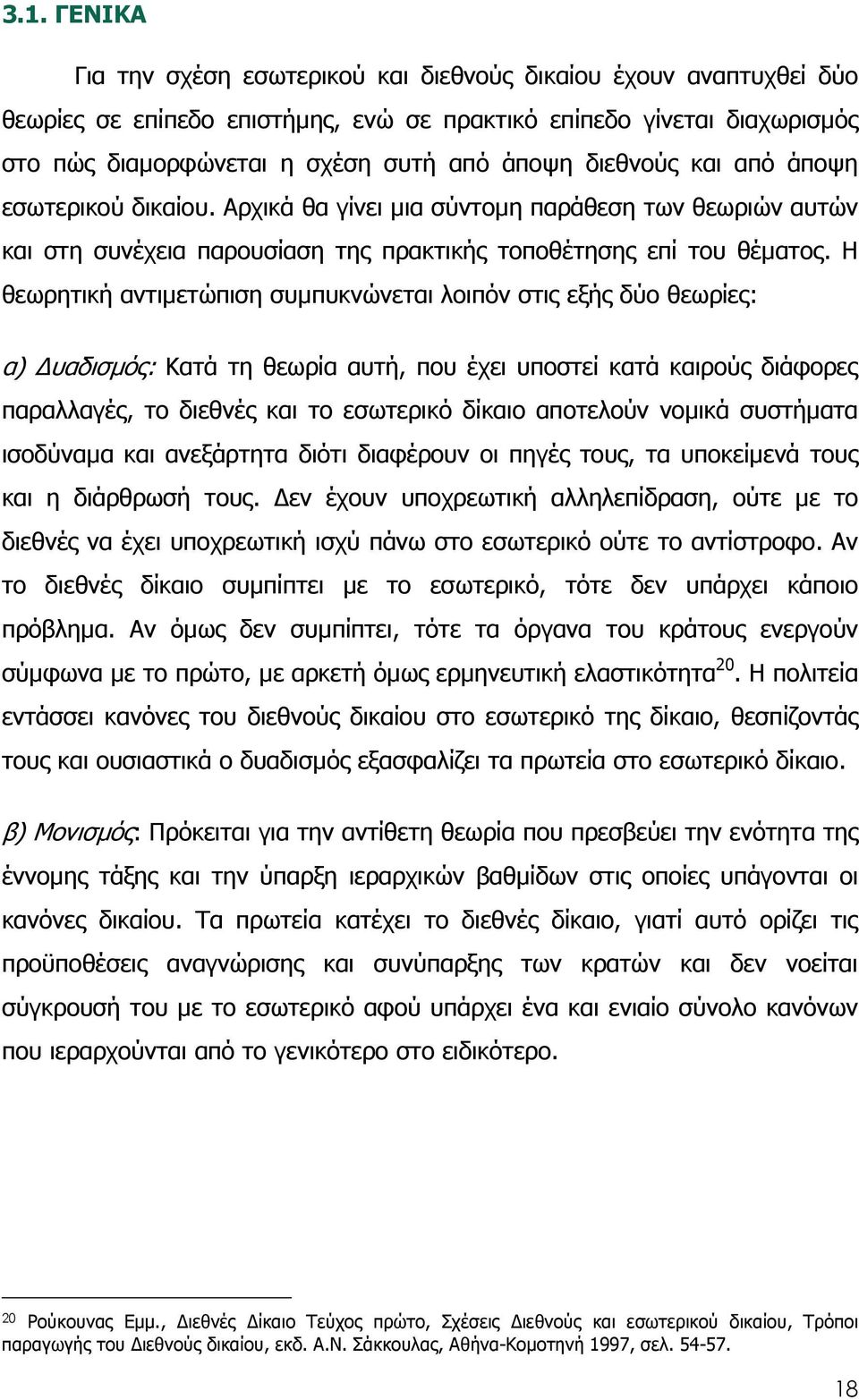 3.1. ΓΕΝΙΚΑ

Για την σχέση εσωτερικού και διεθνούς δικαίου έχουν αναπτυχθεί δύο θεωρίες σε επίπεδο επιστήμης, ενώ σε πρακτικό επίπεδο γίνεται διαχωρισμός στο πώς διαμορφώνεται η σχέση αυτή από άποψη διεθνούς και από άποψη εσωτερικού δικαίου. Αρχικά θα γίνει μια σύντομη παράθεση των θεωριών αυτών και στη συνέχεια παρουσίαση της πρακτικής τοποθέτησης επί του θέματος. Η θεωρητική αντιμετώπιση συμπυκνώνεται λοιπόν στις εξής δύο θεωρίες:

α) Δυαδισμός: Κατά τη θεωρία αυτή, που έχει υποστεί κατά καιρούς διάφορες παραλλαγές, το διεθνές και το εσωτερικό δίκαιο αποτελούν νομικά συστήματα ισοδύναμα και ανεξάρτητα διότι διαφέρουν οι πηγές τους, τα υποκείμενά τους και η διάρθρωσή τους. Δεν έχουν υποχρεωτική αλληλεπίδραση, ούτε με το διεθνές να έχει υποχρεωτική ισχύ πάνω στο εσωτερικό ούτε το αντίστροφο. Αν το διεθνές δίκαιο συμπίπτει με το εσωτερικό, τότε δεν υπάρχει κάποιο πρόβλημα. Αν όμως δεν συμπίπτει, τότε τα όργανα του κράτους ενεργούν σύμφωνα με το πρώτο, με αρκετή όμως ερμηνευτική ελαστικότητα$^{20}$. Η πολιτεία εντάσσει κανόνες του διεθνούς δικαίου στο εσωτερικό της δίκαιο, θεσπίζοντάς τους και ουσιαστικά ο δυαδισμός εξασφαλίζει τα πρωτεία στο εσωτερικό δίκαιο.

β) Μονισμός: Πρόκειται για την αντίθετη θεωρία που πρεσβεύει την ενότητα της έννομης τάξης και την ύπαρξη ιεραρχικών βαθμίδων στις οποίες υπάγονται οι κανόνες δικαίου. Τα πρωτεία κατέχει το διεθνές δίκαιο, γιατί αυτό ορίζει τις προϋποθέσεις αναγνώρισης και συνύπαρξης των κρατών και δεν νοείται σύγκρουσή του με το εσωτερικό αφού υπάρχει ένα και ενιαίο σύνολο κανόνων που ιεραρχούνται από το γενικότερο στο ειδικότερο.

$^{20}$ Ρούκουνας Εμμ., Διεθνές Δίκαιο Τεύχος πρώτο, Σχέσεις Διεθνούς και εσωτερικού δικαίου, Τρόποι παραγωγής του Διεθνούς δικαίου, εκδ. Α.Ν. Σάκκουλας, Αθήνα-Κομοτηνή 1997, σελ. 54-57.

18